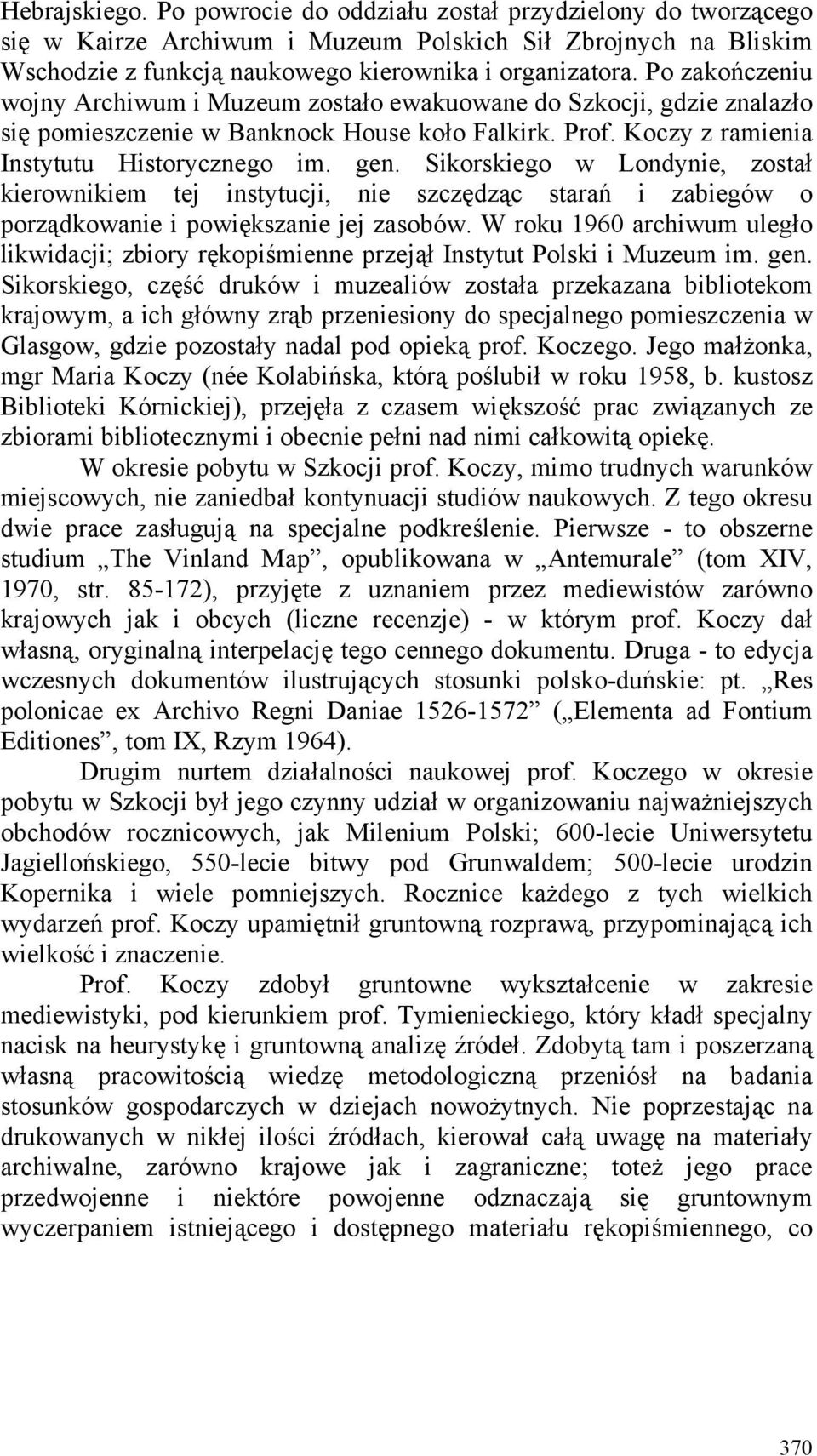 Hebrajskiego. Po powrocie do oddziału został przydzielony do tworzącego się w Kairze Archiwum i Muzeum Polskich Sił Zbrojnych na Bliskim Wschodzie z funkcją naukowego kierownika i organizatora. Po zakończeniu wojny Archiwum i Muzeum zostało ewakuowane do Szkocji, gdzie znalazło się pomieszczenie w Banknock House koło Falkirk. Prof. Koczy z ramienia Instytutu Historycznego im. gen. Sikorskiego w Londynie, został kierownikiem tej instytucji, nie szczędząc starań i zabiegów o porządkowanie i powiększanie jej zasobów. W roku 1960 archiwum uległo likwidacji; zbiory rękopiśmienne przejął Instytut Polski i Muzeum im. gen. Sikorskiego, część druków i muzealiów została przekazana bibliotekom krajowym, a ich główny zrąb przeniesiony do specjalnego pomieszczenia w Glasgow, gdzie pozostały nadal pod opieką prof. Koczego. Jego małżonka, mgr Maria Koczy (née Kolabińska, którą poślubił w roku 1958, b. kustosz Biblioteki Kórnickiej), przejęła z czasem większość prac związanych ze zbiorami bibliotecznymi i obecnie pełni nad nimi całkowitą opiekę.

W okresie pobytu w Szkocji prof. Koczy, mimo trudnych warunków miejscowych, nie zaniedbał kontynuacji studiów naukowych. Z tego okresu dwie prace zasługują na specjalne podkreślenie. Pierwsze - to obszerne studium „The Vinland Map”, opublikowana w „Antemurale” (tom XIV, 1970, str. 85-172), przyjęte z uznaniem przez mediewistów zarówno krajowych jak i obcych (liczne recenzje) - w którym prof. Koczy dał własną, oryginalną interpelację tego cennego dokumentu. Druga - to edycja wczesnych dokumentów ilustrujących stosunki polsko-duńskie: pt. „Res polonicae ex Archivo Regni Daniae 1526-1572” („Elementa ad Fontium Editiones”, tom IX, Rzym 1964).

Drugim nurtem działalności naukowej prof. Koczego w okresie pobytu w Szkocji był jego czynny udział w organizowaniu najważniejszych obchodów rocznicowych, jak Milenium Polski; 600-lecie Uniwersytetu Jagiellońskiego, 550-lecie bitwy pod Grunwaldem; 500-lecie urodzin Kopernika i wiele pomniejszych. Rocznice każdego z tych wielkich wydarzeń prof. Koczy upamiętnił gruntowną rozprawą, przypominającą ich wielkość i znaczenie.

Prof. Koczy zdobył gruntowne wykształcenie w zakresie mediewistyki, pod kierunkiem prof. Tymienieckiego, który kładł specjalny nacisk na heurystykę i gruntowną analizę źródeł. Zdobytą tam i poszerzaną własną pracowitością wiedzę metodologiczną przeniósł na badania stosunków gospodarczych w dziejach nowożytnych. Nie poprzestając na drukowanych w nikłej ilości źródłach, kierował całą uwagę na materiały archiwalne, zarówno krajowe jak i zagraniczne; toteż jego prace przedwojenne i niektóre powojenne odznaczają się gruntownym wyczerpaniem istniejącego i dostępnego materiału rękopiśmiennego, co

370